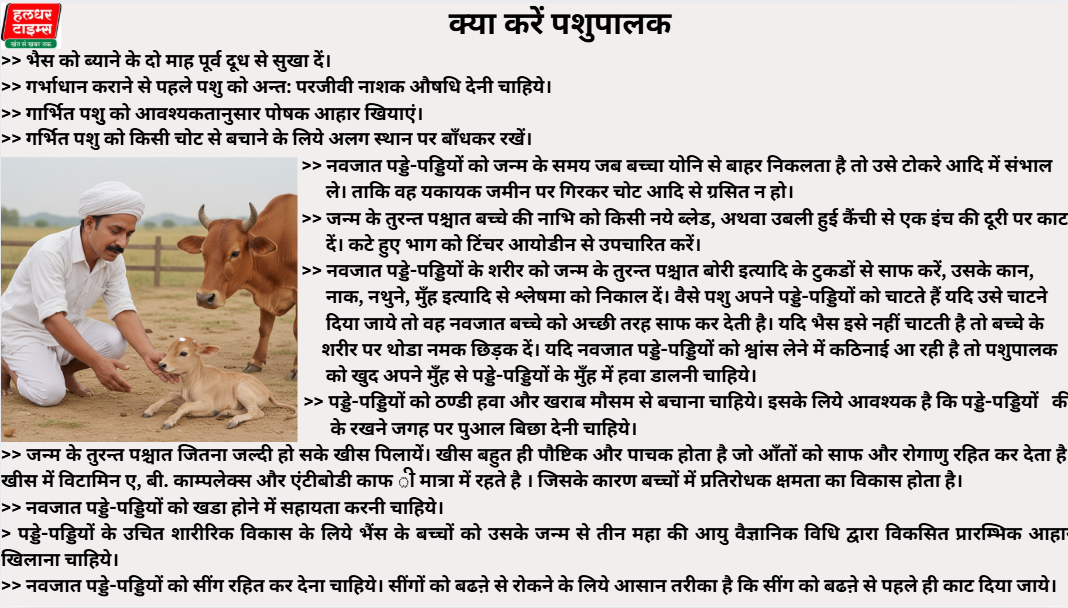 हलधर टाइम्स

क्या करें पशुपालक

>> भैस को ब्याने के दो माह पूर्व दूध से सुखा दें।
>> गर्भाधान कराने से पहले पशु को अन्त: परजीवी नाशक औषधि देनी चाहिये।
>> गार्भित पशु को आवश्यकतानुसार पोषक आहार खियाएं।
>> गर्भित पशु को किसी चोट से बचाने के लिये अलग स्थान पर बाँधकर रखें।
>> नवजात पड्डे-पड्डियों को जन्म के समय जब बच्चा योनि से बाहर निकलता है तो उसे टोकरे आदि में संभाल ले। ताकि वह यकायक जमीन पर गिरकर चोट आदि से ग्रसित न हो।
>> जन्म के तुरन्त पश्चात बच्चे की नाभि को किसी नये ब्लेड, अथवा उबली हुई कैंची से एक इंच की दूरी पर काट दें। कटे हुए भाग को टिंचर आयोडीन से उपचारित करें।
>> नवजात पड्डे-पड्डियों के शरीर को जन्म के तुरन्त पश्चात बोरी इत्यादि के टुकडों से साफ करें, उसके कान, नाक, नथुने, मुँह इत्यादि से श्लेषमा को निकाल दें। वैसे पशु अपने पड्डे-पड्डियों को चाटते हैं यदि उसे चाटने दिया जाये तो वह नवजात बच्चे को अच्छी तरह साफ कर देती है। यदि भैस इसे नहीं चाटती है तो बच्चे के शरीर पर थोडा नमक छिड़क दें। यदि नवजात पड्डे-पड्डियों को श्वांस लेने में कठिनाई आ रही है तो पशुपालक को खुद अपने मुँह से पड्डे-पड्डियों के मुँह में हवा डालनी चाहिये।
>> पड्डे-पड्डियों को ठण्डी हवा और खराब मौसम से बचाना चाहिये। इसके लिये आवश्यक है कि पड्डे-पड्डियों की के रखने जगह पर पुआल बिछा देनी चाहिये।
>> जन्म के तुरन्त पश्चात जितना जल्दी हो सके खीस पिलायें। खीस बहुत ही पौष्टिक और पाचक होता है जो आँतों को साफ और रोगाणु रहित कर देता है खीस में विटामिन ए, बी. काम्पलेक्स और एंटीबोडी काफ ी मात्रा में रहते है । जिसके कारण बच्चों में प्रतिरोधक क्षमता का विकास होता है।
>> नवजात पड्डे-पड्डियों को खडा होने में सहायता करनी चाहिये।
> पड्डे-पड्डियों के उचित शारीरिक विकास के लिये भैंस के बच्चों को उसके जन्म से तीन महा की आयु वैज्ञानिक विधि द्वारा विकसित प्रारम्भिक आहार खिलाना चाहिये।
>> नवजात पड्डे-पड्डियों को सींग रहित कर देना चाहिये। सींगों को बढऩे से रोकने के लिये आसान तरीका है कि सींग को बढऩे से पहले ही काट दिया जाये।